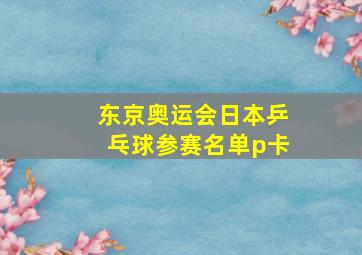 东京奥运会日本乒乓球参赛名单p卡